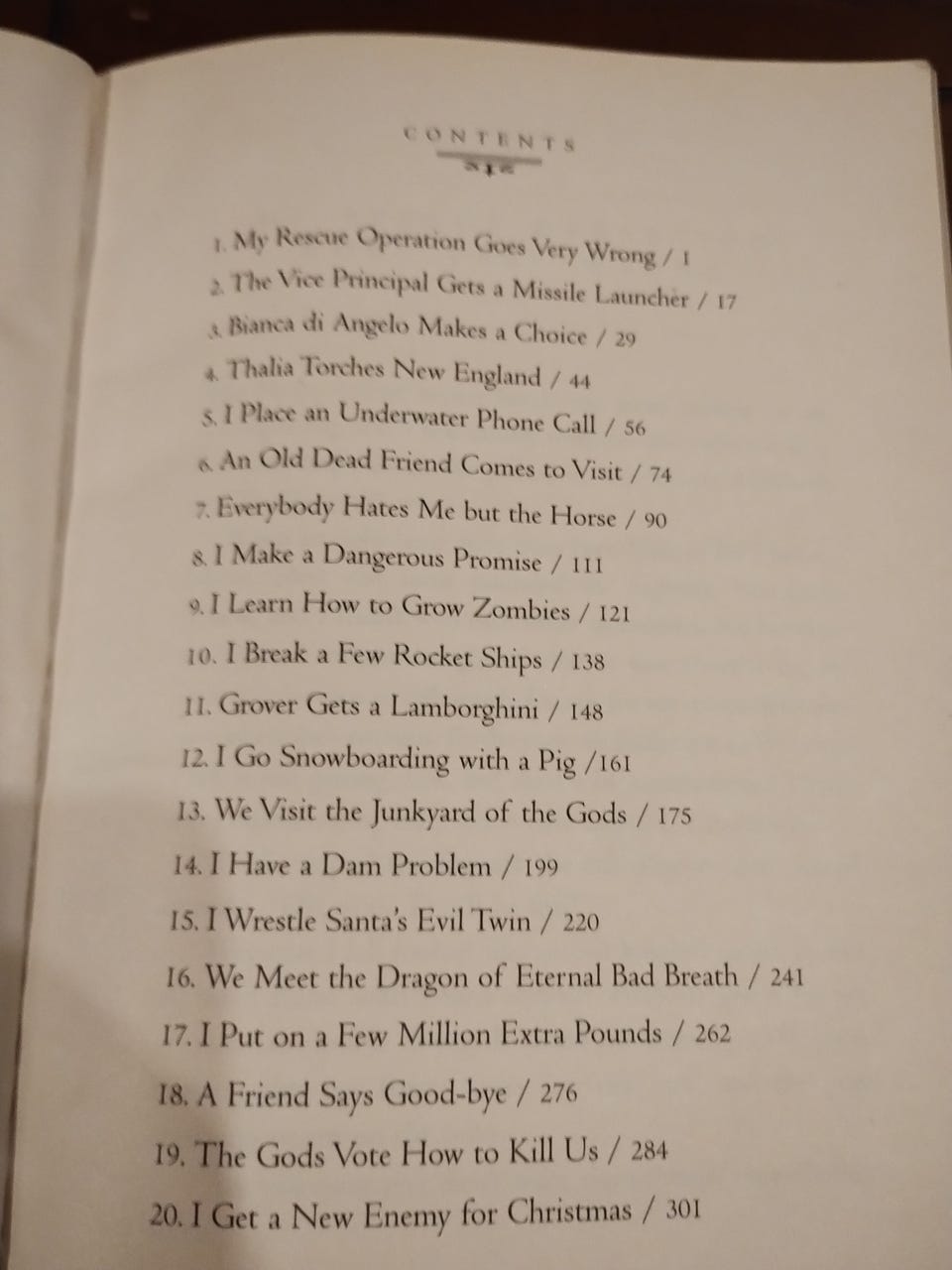 CONTENTS

1. My Rescue Operation Goes Very Wrong / 1
2. The Vice Principal Gets a Missile Launcher / 17
3. Bianca di Angelo Makes a Choice / 29
4. Thalia Torches New England / 44
5. I Place an Underwater Phone Call / 56
6. An Old Dead Friend Comes to Visit / 74
7. Everybody Hates Me but the Horse / 90
8. I Make a Dangerous Promise / 111
9. I Learn How to Grow Zombies / 121
10. I Break a Few Rocket Ships / 138
11. Grover Gets a Lamborghini / 148
12. I Go Snowboarding with a Pig /161
13. We Visit the Junkyard of the Gods / 175
14. I Have a Dam Problem / 199
15. I Wrestle Santa's Evil Twin / 220
16. We Meet the Dragon of Eternal Bad Breath / 241
17. I Put on a Few Million Extra Pounds / 262
18. A Friend Says Good-bye / 276
19. The Gods Vote How to Kill Us / 284
20. I Get a New Enemy for Christmas / 301